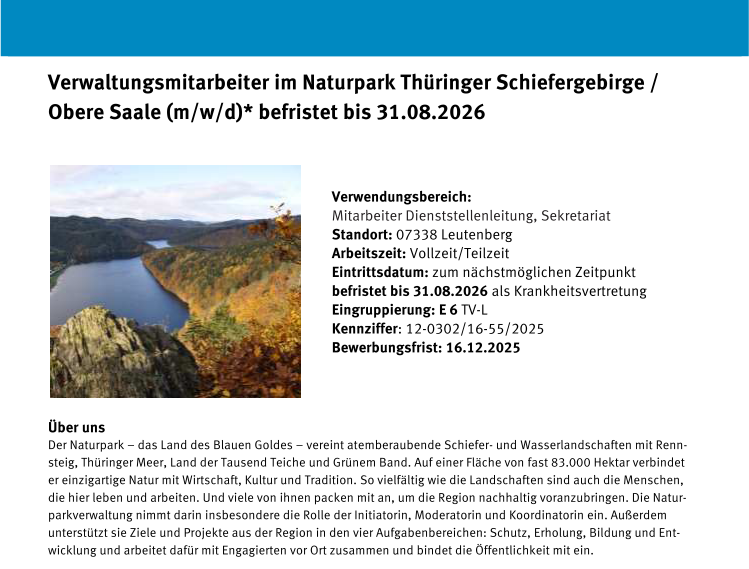 Verwaltungsmitarbeiter im Naturpark Thüringer Schiefergebirge / Obere Saale (m/w/d)* befristet bis 31.08.2026

Verwendungsbereich:
Mitarbeiter Dienststellenleitung, Sekretariat
Standort: 07338 Leutenberg
Arbeitszeit: Vollzeit/Teilzeit
Eintrittsdatum: zum nächstmöglichen Zeitpunkt
befristet bis 31.08.2026 als Krankheitsvertretung
Eingruppierung: E 6 TV-L
Kennziffer: 12-0302/16-55/2025
Bewerbungsfrist: 16.12.2025

Über uns
Der Naturpark – das Land des Blauen Goldes – vereint atemberaubende Schiefer- und Wasserlandschaften mit Rennsteig, Thüringer Meer, Land der Tausend Teiche und Grünem Band. Auf einer Fläche von fast 83.000 Hektar verbindet er einzigartige Natur mit Wirtschaft, Kultur und Tradition. So vielfältig wie die Landschaften sind auch die Menschen, die hier leben und arbeiten. Und viele von ihnen packen mit an, um die Region nachhaltig voranzubringen. Die Naturparkverwaltung nimmt darin insbesondere die Rolle der Initiatorin, Moderatorin und Koordinatorin ein. Außerdem unterstützt sie Ziele und Projekte aus der Region in den vier Aufgabenbereichen: Schutz, Erholung, Bildung und Entwicklung und arbeitet dafür mit Engagierten vor Ort zusammen und bindet die Öffentlichkeit mit ein.